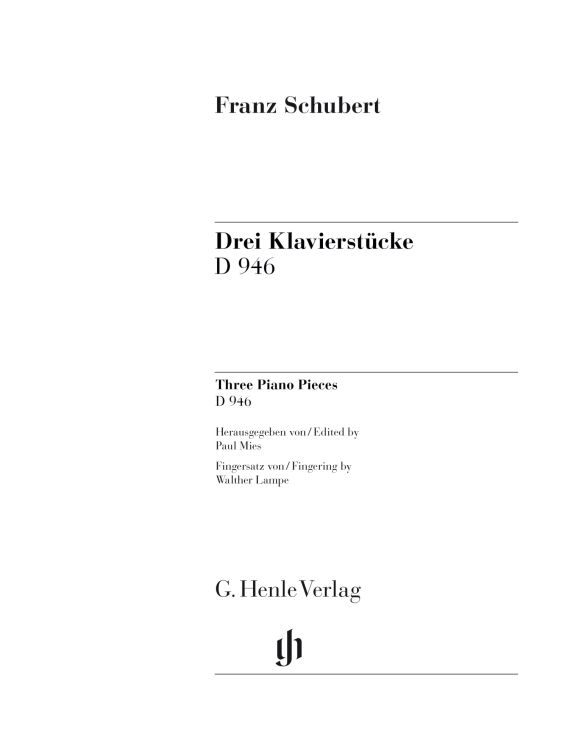 Franz Schubert

Drei Klavierstücke
D 946

Three Piano Pieces
D 946

Herausgegeben von / Edited by
Paul Mies

Fingersatz von / Fingering by
Walther Lampe

G. Henle Verlag

gh